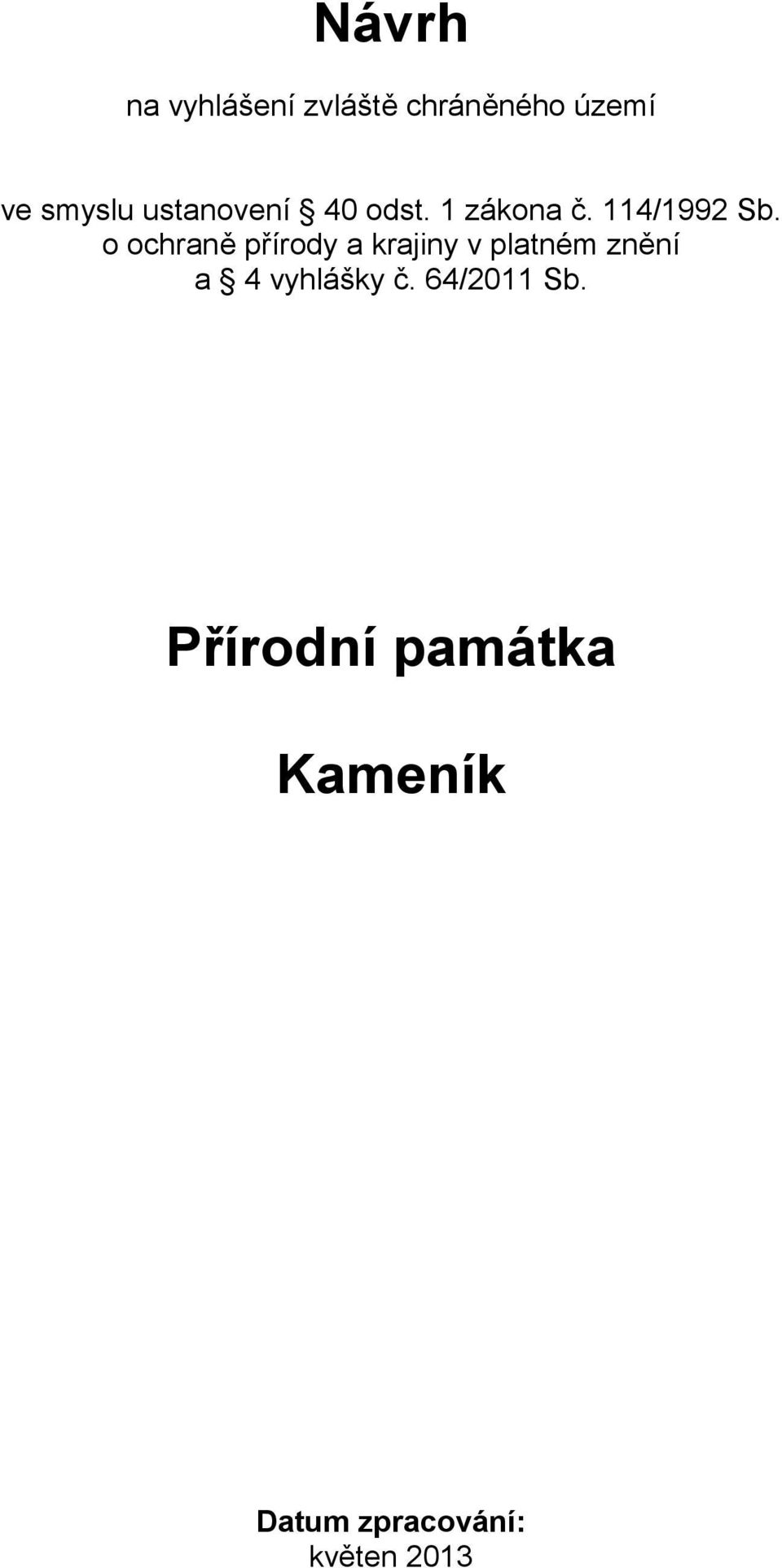 Návrh

na vyhlášení zvláště chráněného území

ve smyslu ustanovení § 40 odst. 1 zákona č. 114/1992 Sb. o ochraně přírody a krajiny v platném znění a § 4 vyhlášky č. 64/2011 Sb.

Přírodní památka

Kameník

Datum zpracování:
květen 2013